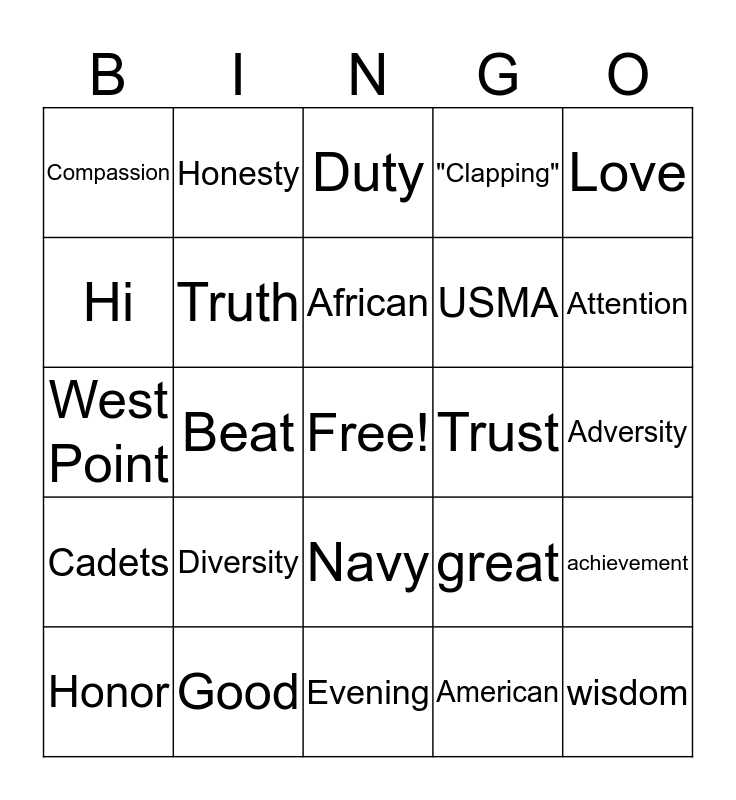 | B | I | N | G | O |
|---|---|---|---|---|
| Compassion | Honesty | Duty | "Clapping" | Love |
| Hi | Truth | African | USMA | Attention |
| West Point | Beat | Free! | Trust | Adversity |
| Cadets | Diversity | Navy | great | achievement |
| Honor | Good | Evening | American | wisdom |